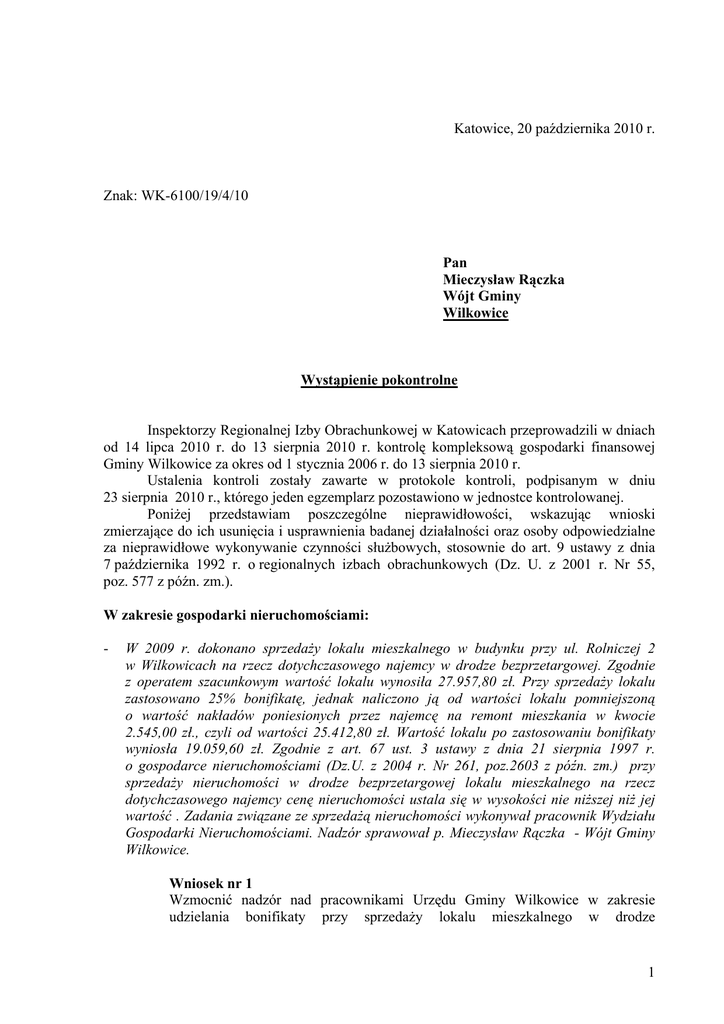 Katowice, 20 października 2010 r.

Znak: WK-6100/19/4/10

Pan
Mieczysław Rączka
Wójt Gminy
Wilkowice

Wystąpienie pokontrolne

Inspektorzy Regionalnej Izby Obrachunkowej w Katowicach przeprowadzili w dniach od 14 lipca 2010 r. do 13 sierpnia 2010 r. kontrolę kompleksową gospodarki finansowej Gminy Wilkowice za okres od 1 stycznia 2006 r. do 13 sierpnia 2010 r.
Ustalenia kontroli zostały zawarte w protokole kontroli, podpisanym w dniu 23 sierpnia 2010 r., którego jeden egzemplarz pozostawiono w jednostce kontrolowanej.
Poniżej przedstawiam poszczególne nieprawidłowości, wskazując wnioski zmierzające do ich usunięcia i usprawnienia badanej działalności oraz osoby odpowiedzialne za nieprawidłowe wykonywanie czynności służbowych, stosownie do art. 9 ustawy z dnia 7 października 1992 r. o regionalnych izbach obrachunkowych (Dz. U. z 2001 r. Nr 55, poz. 577 z późn. zm.).

W zakresie gospodarki nieruchomościami:

- W 2009 r. dokonano sprzedaży lokalu mieszkalnego w budynku przy ul. Rolniczej 2 w Wilkowicach na rzecz dotychczasowego najemcy w drodze bezprzetargowej. Zgodnie z operatem szacunkowym wartość lokalu wynosiła 27.957,80 zł. Przy sprzedaży lokalu zastosowano 25% bonifikatę, jednak naliczono ją od wartości lokalu pomniejszoną o wartość nakładów poniesionych przez najemcę na remont mieszkania w kwocie 2.545,00 zł., czyli od wartości 25.412,80 zł. Wartość lokalu po zastosowaniu bonifikaty wyniosła 19.059,60 zł. Zgodnie z art. 67 ust. 3 ustawy z dnia 21 sierpnia 1997 r. o gospodarce nieruchomościami (Dz.U. z 2004 r. Nr 261, poz.2603 z późn. zm.) przy sprzedaży nieruchomości w drodze bezprzetargowej lokalu mieszkalnego na rzecz dotychczasowego najemcy cenę nieruchomości ustala się w wysokości nie niższej niż jej wartość . Zadania związane ze sprzedażą nieruchomości wykonywał pracownik Wydziału Gospodarki Nieruchomościami. Nadzór sprawował p. Mieczysław Rączka - Wójt Gminy Wilkowice.

Wniosek nr 1
Wzmocnić nadzór nad pracownikami Urzędu Gminy Wilkowice w zakresie udzielania bonifikaty przy sprzedaży lokalu mieszkalnego w drodze

1